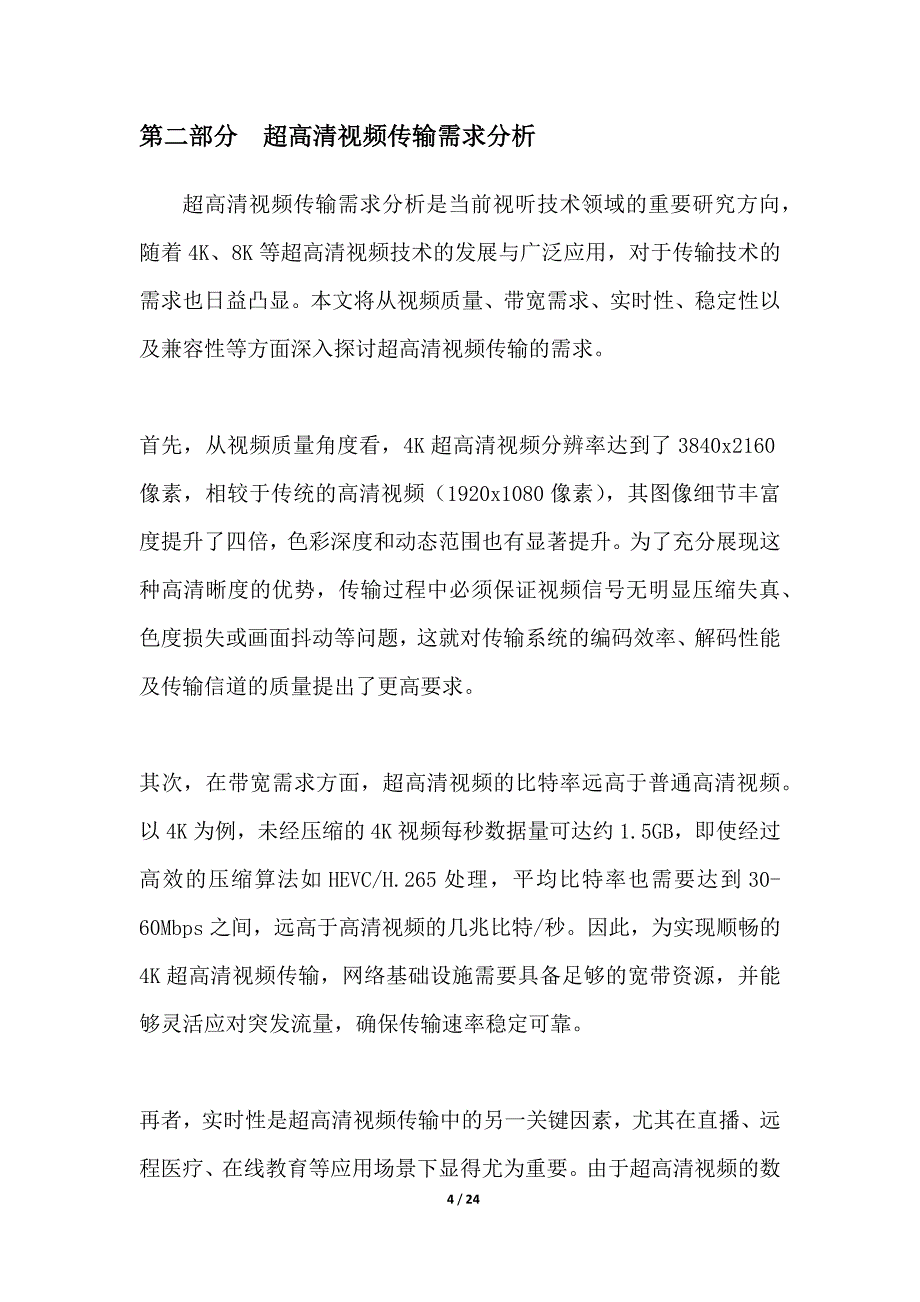 第二部分　超高清视频传输需求分析

超高清视频传输需求分析是当前视听技术领域的重要研究方向，随着 4K、8K 等超高清视频技术的发展与广泛应用，对于传输技术的需求也日益凸显。本文将从视频质量、带宽需求、实时性、稳定性以及兼容性等方面深入探讨超高清视频传输的需求。

首先，从视频质量角度看，4K 超高清视频分辨率达到了 3840x2160 像素，相较于传统的高清视频（1920x1080 像素），其图像细节丰富度提升了四倍，色彩深度和动态范围也有显著提升。为了充分展现这种高清晰度的优势，传输过程中必须保证视频信号无明显压缩失真、色度损失或画面抖动等问题，这就对传输系统的编码效率、解码性能及传输信道的质量提出了更高要求。

其次，在带宽需求方面，超高清视频的比特率远高于普通高清视频。以 4K 为例，未经压缩的 4K 视频每秒数据量可达约 1.5GB，即使经过高效的压缩算法如 HEVC/H.265 处理，平均比特率也需要达到 30-60Mbps 之间，远高于高清视频的几兆比特/秒。因此，为实现顺畅的 4K 超高清视频传输，网络基础设施需要具备足够的宽带资源，并能够灵活应对突发流量，确保传输速率稳定可靠。

再者，实时性是超高清视频传输中的另一关键因素，尤其在直播、远程医疗、在线教育等应用场景下显得尤为重要。由于超高清视频的数

4 / 24